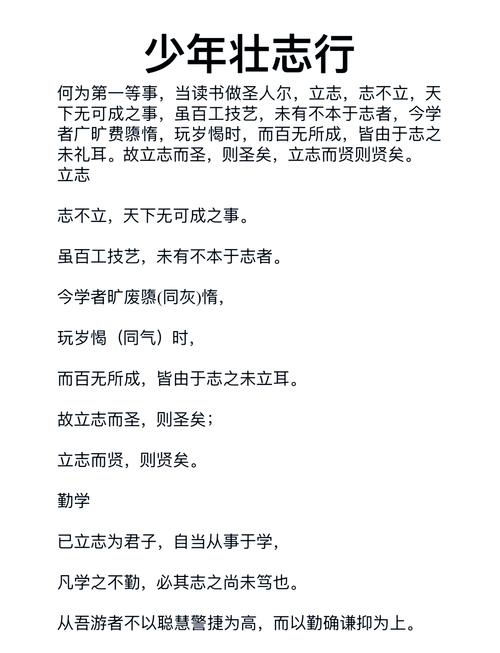 少年壮志行

何为第一等事，当读书做圣人尔，立志，志不立，天下无可成之事，虽百工技艺，未有不本于志者，今学者广旷费隳惰，玩岁愒时，而百无所成，皆由于志之未礼耳。故立志而圣，则圣矣，立志而贤则贤矣。

立志

志不立，天下无可成之事。

虽百工技艺，未有不本于志者。

今学者旷废隳(同灰)惰，

玩岁愒（同气）时，

而百无所成，皆由于志之未立耳。

故立志而圣，则圣矣；

立志而贤，则贤矣。

勤学

已立志为君子，自当从事于学，

凡学之不勤，必其志之尚未笃也。

从吾游者不以聪慧警捷为高，而以勤确谦抑为上。